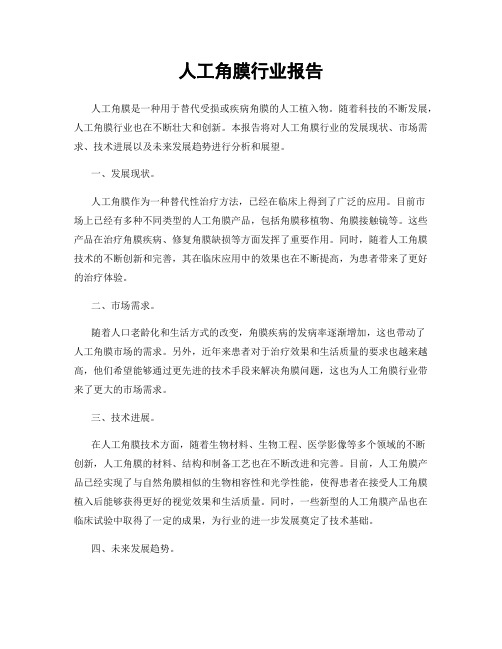 人工角膜行业报告

人工角膜是一种用于替代受损或疾病角膜的人工植入物。随着科技的不断发展，人工角膜行业也在不断壮大和创新。本报告将对人工角膜行业的发展现状、市场需求、技术进展以及未来发展趋势进行分析和展望。

一、发展现状。

人工角膜作为一种替代性治疗方法，已经在临床上得到了广泛的应用。目前市场上已经有多种不同类型的人工角膜产品，包括角膜移植物、角膜接触镜等。这些产品在治疗角膜疾病、修复角膜缺损等方面发挥了重要作用。同时，随着人工角膜技术的不断创新和完善，其在临床应用中的效果也在不断提高，为患者带来了更好的治疗体验。

二、市场需求。

随着人口老龄化和生活方式的改变，角膜疾病的发病率逐渐增加，这也带动了人工角膜市场的需求。另外，近年来患者对于治疗效果和生活质量的要求也越来越高，他们希望能够通过更先进的技术手段来解决角膜问题，这也为人工角膜行业带来了更大的市场需求。

三、技术进展。

在人工角膜技术方面，随着生物材料、生物工程、医学影像等多个领域的不断创新，人工角膜的材料、结构和制备工艺也在不断改进和完善。目前，人工角膜产品已经实现了与自然角膜相似的生物相容性和光学性能，使得患者在接受人工角膜植入后能够获得更好的视觉效果和生活质量。同时，一些新型的人工角膜产品也在临床试验中取得了一定的成果，为行业的进一步发展奠定了技术基础。

四、未来发展趋势。